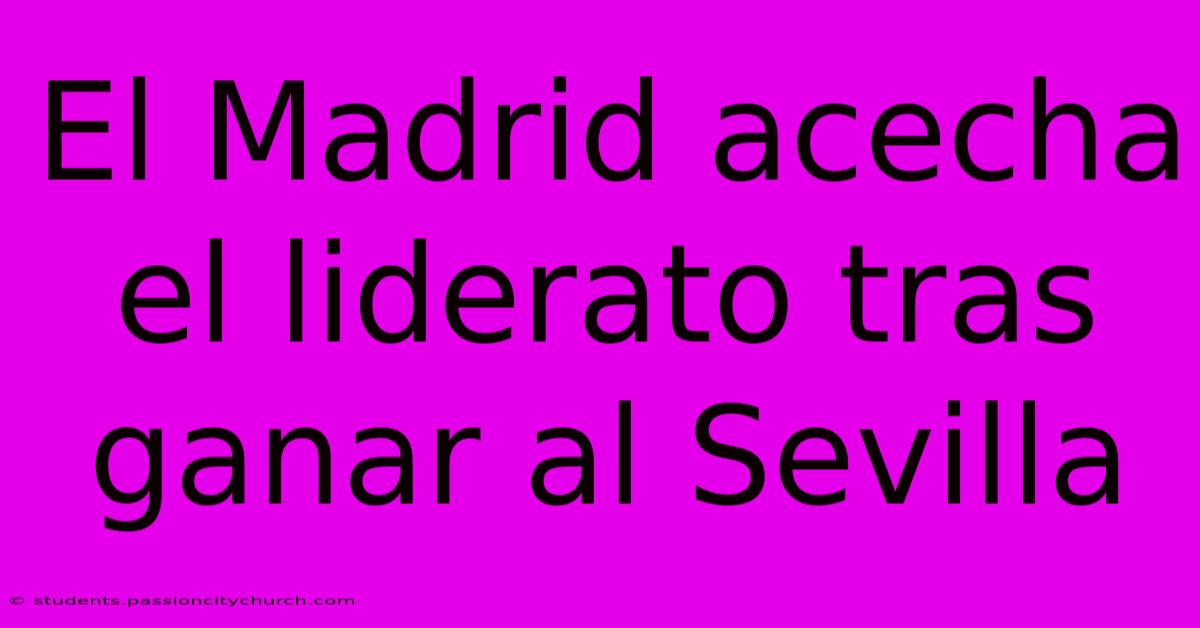 El Madrid acecha el liderato tras ganar al Sevilla

© students.passioncitychurch.com